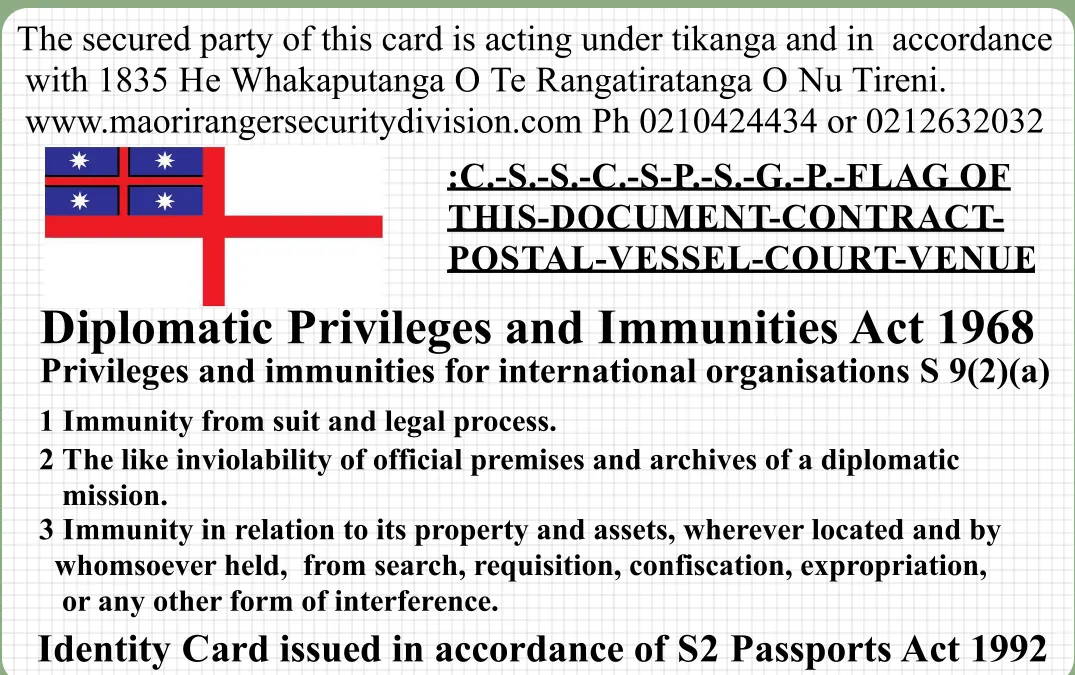 The secured party of this card is acting under tikanga and in accordance with 1835 He Whakaputanga O Te Rangatiratanga O Nu Tireni.
www.maorirangersecuritydivision.com Ph 0210424434 or 0212632032

:C.-S.-S.-C.-S-P.-S.-G.-P.-FLAG OF THIS-DOCUMENT-CONTRACT-POSTAL-VESSEL-COURT-VENUE

Diplomatic Privileges and Immunities Act 1968
Privileges and immunities for international organisations S 9(2)(a)

1 Immunity from suit and legal process.
2 The like inviolability of official premises and archives of a diplomatic mission.
3 Immunity in relation to its property and assets, wherever located and by whomsoever held, from search, requisition, confiscation, expropriation, or any other form of interference.

Identity Card issued in accordance of S2 Passports Act 1992